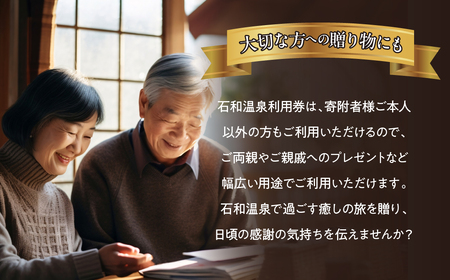 大切な方への贈り物にも

石和温泉利用券は、寄附者様ご本人以外の方もご利用いただけるので、ご両親やご親戚へのプレゼントなど幅広い用途でご利用いただけます。石和温泉で過ごす癒しの旅を贈り、日頃の感謝の気持ちを伝えませんか？